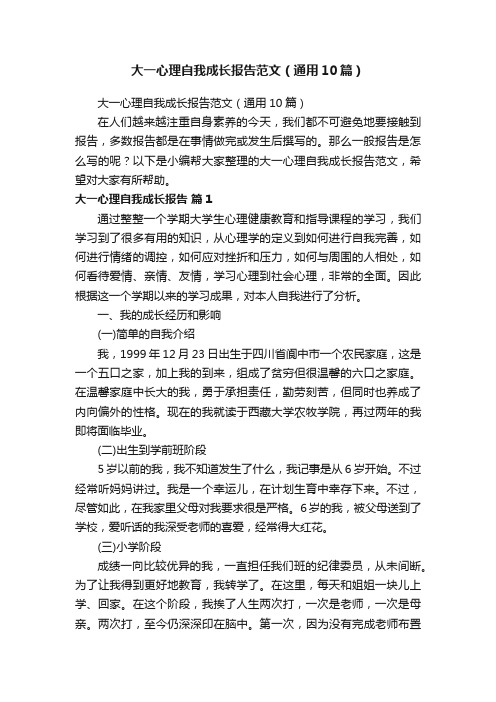 大一心理自我成长报告范文（通用10篇）

大一心理自我成长报告范文（通用10篇）

在人们越来越注重自身素养的今天，我们都不可避免地要接触到报告，多数报告都是在事情做完或发生后撰写的。那么一般报告是怎么写的呢？以下是小编帮大家整理的大一心理自我成长报告范文，希望对大家有所帮助。

大一心理自我成长报告 篇1

通过整整一个学期大学生心理健康教育和指导课程的学习，我们学习到了很多有用的知识，从心理学的定义到如何进行自我完善，如何进行情绪的调控，如何应对挫折和压力，如何与周围的人相处，如何看待爱情、亲情、友情，学习心理到社会心理，非常的全面。因此根据这一个学期以来的学习成果，对本人自我进行了分析。

一、我的成长经历和影响

(一)简单的自我介绍

我，1999年12月23日出生于四川省阆中市一个农民家庭，这是一个五口之家，加上我的到来，组成了贫穷但很温馨的六口之家庭。在温馨家庭中长大的我，勇于承担责任，勤劳刻苦，但同时也养成了内向偏外的性格。现在的我就读于西藏大学农牧学院，再过两年的我即将面临毕业。

(二)出生到学前班阶段

5岁以前的我，我不知道发生了什么，我记事是从6岁开始。不过经常听妈妈讲过。我是一个幸运儿，在计划生育中幸存下来。不过，尽管如此，在我家里父母对我要求很是严格。6岁的我，被父母送到了学校，爱听话的我深受老师的喜爱，经常得大红花。

(三)小学阶段

成绩一向比较优异的我，一直担任我们班的纪律委员，从未间断。为了让我得到更好地教育，我转学了。在这里，每天和姐姐一块儿上学、回家。在这个阶段，我挨了人生两次打，一次是老师，一次是母亲。两次打，至今仍深深印在脑中。第一次，因为没有完成老师布置